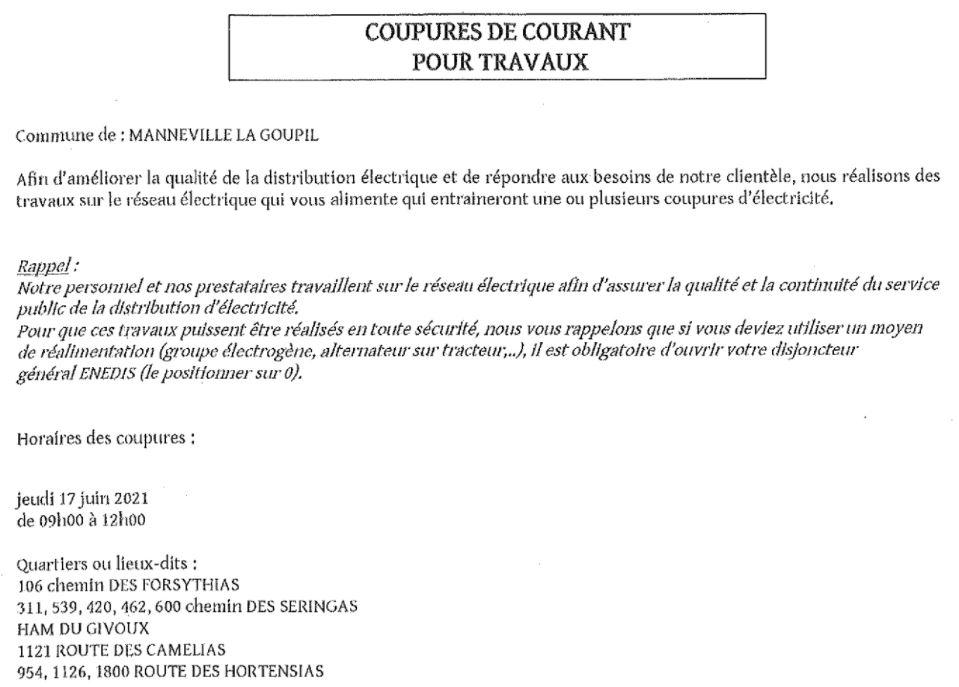 COUPURES DE COURANT
POUR TRAVAUX

Commune de : MANNEVILLE LA GOUPIL

Afin d'améliorer la qualité de la distribution électrique et de répondre aux besoins de notre clientèle, nous réalisons des travaux sur le réseau électrique qui vous alimente qui entraineront une ou plusieurs coupures d'électricité.

Rappel :
Notre personnel et nos prestataires travaillent sur le réseau électrique afin d'assurer la qualité et la continuité du service public de la distribution d'électricité.
Pour que ces travaux puissent être réalisés en toute sécurité, nous vous rappelons que si vous deviez utiliser un moyen de réalimentation (groupe électrogène, alternateur sur tracteur,..), il est obligatoire d'ouvrir votre disjoncteur général ENEDIS (le positionner sur 0).

Horaires des coupures :

jeudi 17 juin 2021
de 09h00 à 12h00

Quartiers ou lieux-dits :
106 chemin DES FORSYTHIAS
311, 539, 420, 462, 600 chemin DES SERINGAS
HAM DU GIVOUX
1121 ROUTE DES CAMELIAS
954, 1126, 1800 ROUTE DES HORTENSIAS